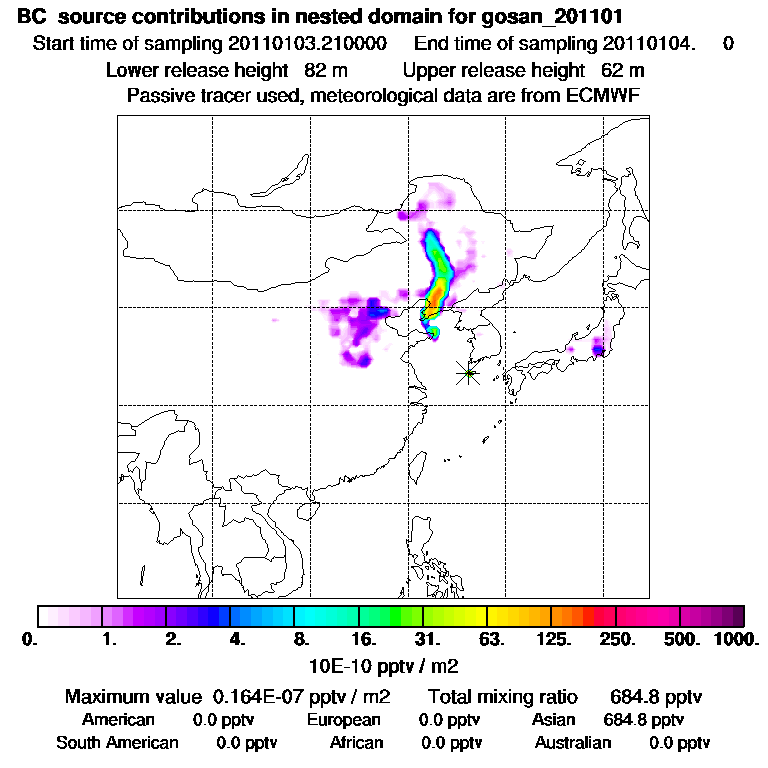 BC source contributions in nested domain for gosan_201101
Start time of sampling 20110103.210000 End time of sampling 20110104. 0
Lower release height 82 m Upper release height 62 m
Passive tracer used, meteorological data are from ECMWF

0. 1. 2. 4. 8. 16. 31. 63. 125. 250. 500. 1000.
10E-10 pptv / m2

Maximum value 0.164E-07 pptv / m2 Total mixing ratio 684.8 pptv
American 0.0 pptv European 0.0 pptv Asian 684.8 pptv
South American 0.0 pptv African 0.0 pptv Australian 0.0 pptv